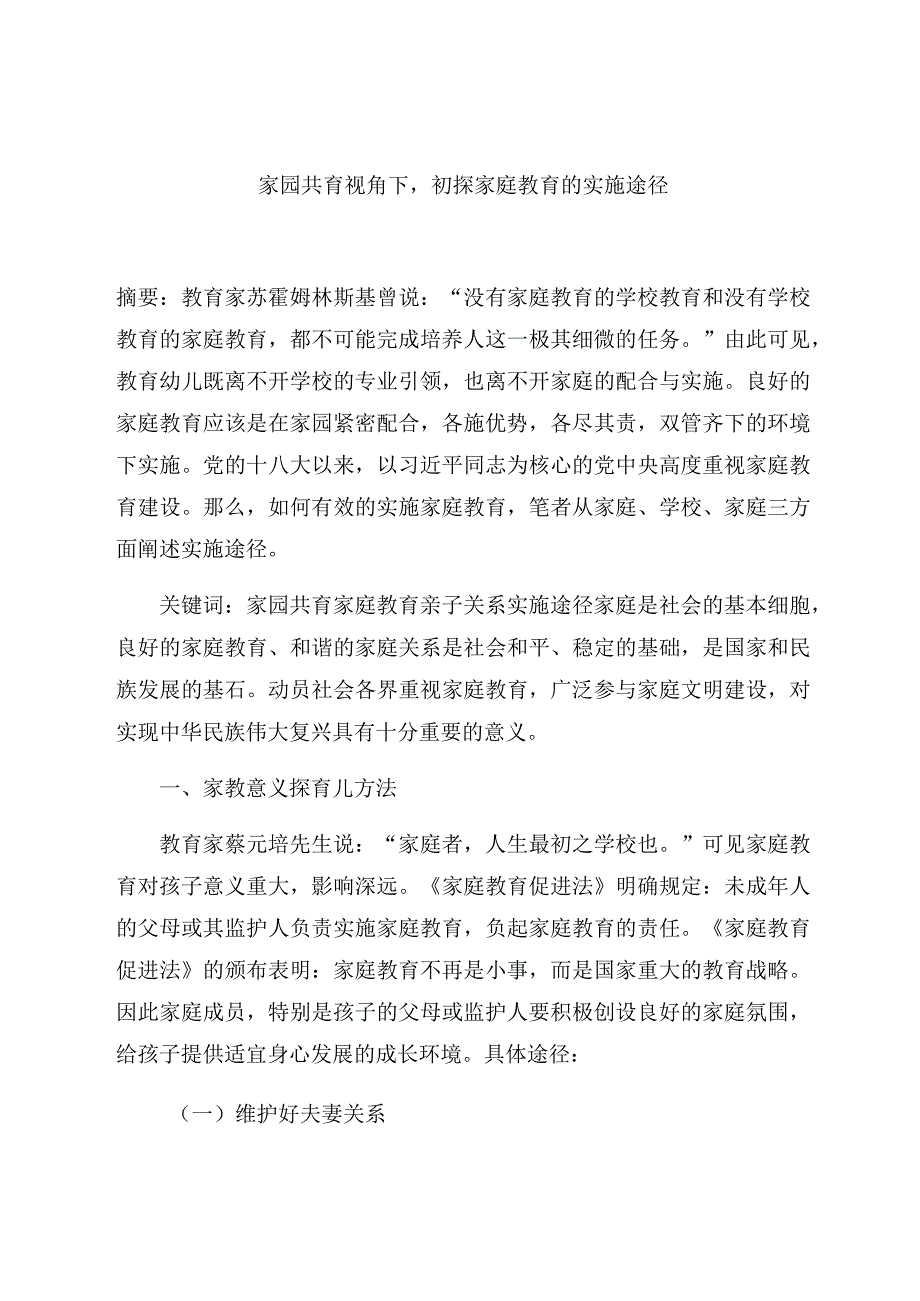 家园共育视角下，初探家庭教育的实施途径

摘要：教育家苏霍姆林斯基曾说：“没有家庭教育的学校教育和没有学校教育的家庭教育，都不可能完成培养人这一极其细微的任务。”由此可见，教育幼儿既离不开学校的专业引领，也离不开家庭的配合与实施。良好的家庭教育应该是在家园紧密配合，各施优势，各尽其责，双管齐下的环境下实施。党的十八大以来，以习近平同志为核心的党中央高度重视家庭教育建设。那么，如何有效的实施家庭教育，笔者从家庭、学校、家庭三方面阐述实施途径。

关键词：家园共育家庭教育亲子关系实施途径家庭是社会的基本细胞，良好的家庭教育、和谐的家庭关系是社会和平、稳定的基础，是国家和民族发展的基石。动员社会各界重视家庭教育，广泛参与家庭文明建设，对实现中华民族伟大复兴具有十分重要的意义。

一、家教意义探育儿方法

教育家蔡元培先生说：“家庭者，人生最初之学校也。”可见家庭教育对孩子意义重大，影响深远。《家庭教育促进法》明确规定：未成年人的父母或其监护人负责实施家庭教育，负起家庭教育的责任。《家庭教育促进法》的颁布表明：家庭教育不再是小事，而是国家重大的教育战略。因此家庭成员，特别是孩子的父母或监护人要积极创设良好的家庭氛围，给孩子提供适宜身心发展的成长环境。具体途径：

（一）维护好夫妻关系